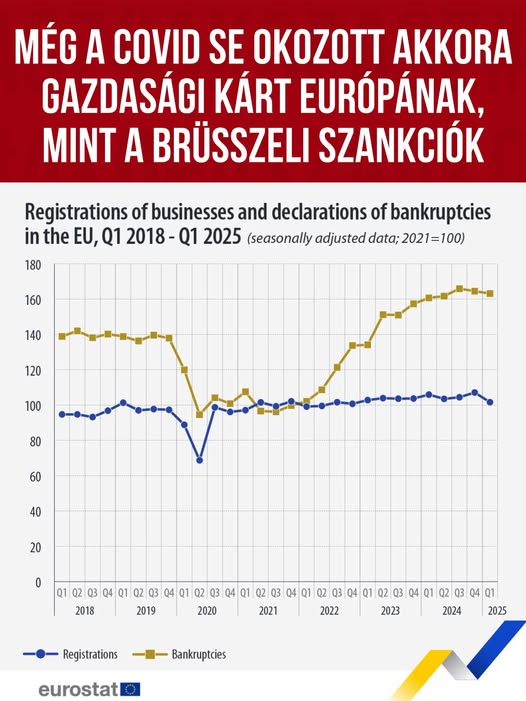 MÉG A COVID SE OKOZOTT AKKORA GAZDASÁGI KÁRT EURÓPÁNAK, MINT A BRÜSSZELI SZANKCIÓK

Registrations of businesses and declarations of bankruptcies in the EU, Q1 2018 - Q1 2025 (seasonally adjusted data; 2021=100)

180
160
140
120
100
80
60
40
20
0

Q1 Q2 Q3 Q4 Q1 Q2 Q3 Q4 Q1 Q2 Q3 Q4 Q1 Q2 Q3 Q4 Q1 Q2 Q3 Q4 Q1 Q2 Q3 Q4 Q1 Q2 Q3 Q4 Q1
2018 2019 2020 2021 2022 2023 2024 2025

Registrations
Bankruptcies

eurostat